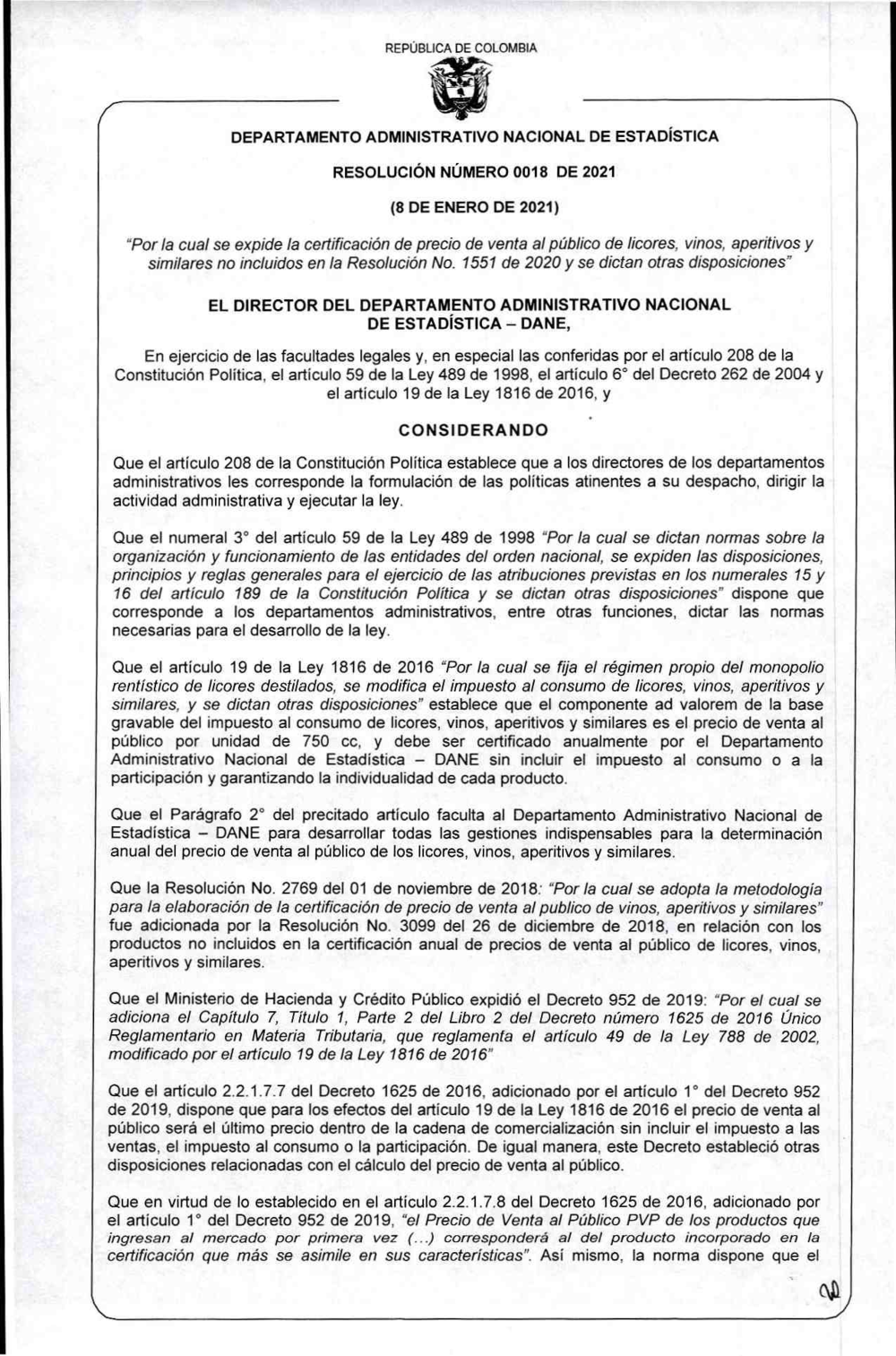 REPÚBLICA DE COLOMBIA

DEPARTAMENTO ADMINISTRATIVO NACIONAL DE ESTADÍSTICA

RESOLUCIÓN NÚMERO 0018 DE 2021

(8 DE ENERO DE 2021)

"Por la cual se expide la certificación de precio de venta al público de licores, vinos, aperitivos y similares no incluidos en la Resolución No. 1551 de 2020 y se dictan otras disposiciones"

EL DIRECTOR DEL DEPARTAMENTO ADMINISTRATIVO NACIONAL DE ESTADÍSTICA – DANE,

En ejercicio de las facultades legales y, en especial las conferidas por el artículo 208 de la Constitución Política, el artículo 59 de la Ley 489 de 1998, el artículo 6° del Decreto 262 de 2004 y el artículo 19 de la Ley 1816 de 2016, y

CONSIDERANDO

Que el artículo 208 de la Constitución Política establece que a los directores de los departamentos administrativos les corresponde la formulación de las políticas atinentes a su despacho, dirigir la actividad administrativa y ejecutar la ley.

Que el numeral 3° del artículo 59 de la Ley 489 de 1998 "Por la cual se dictan normas sobre la organización y funcionamiento de las entidades del orden nacional, se expiden las disposiciones, principios y reglas generales para el ejercicio de las atribuciones previstas en los numerales 15 y 16 del artículo 189 de la Constitución Política y se dictan otras disposiciones" dispone que corresponde a los departamentos administrativos, entre otras funciones, dictar las normas necesarias para el desarrollo de la ley.

Que el artículo 19 de la Ley 1816 de 2016 "Por la cual se fija el régimen propio del monopolio rentístico de licores destilados, se modifica el impuesto al consumo de licores, vinos, aperitivos y similares, y se dictan otras disposiciones" establece que el componente ad valorem de la base gravable del impuesto al consumo de licores, vinos, aperitivos y similares es el precio de venta al público por unidad de 750 cc, y debe ser certificado anualmente por el Departamento Administrativo Nacional de Estadística – DANE sin incluir el impuesto al consumo o a la participación y garantizando la individualidad de cada producto.

Que el Parágrafo 2° del precitado artículo faculta al Departamento Administrativo Nacional de Estadística – DANE para desarrollar todas las gestiones indispensables para la determinación anual del precio de venta al público de los licores, vinos, aperitivos y similares.

Que la Resolución No. 2769 del 01 de noviembre de 2018: "Por la cual se adopta la metodología para la elaboración de la certificación de precio de venta al publico de vinos, aperitivos y similares" fue adicionada por la Resolución No. 3099 del 26 de diciembre de 2018, en relación con los productos no incluidos en la certificación anual de precios de venta al público de licores, vinos, aperitivos y similares.

Que el Ministerio de Hacienda y Crédito Público expidió el Decreto 952 de 2019: "Por el cual se adiciona el Capítulo 7, Título 1, Parte 2 del Libro 2 del Decreto número 1625 de 2016 Único Reglamentario en Materia Tributaria, que reglamenta el artículo 49 de la Ley 788 de 2002, modificado por el artículo 19 de la Ley 1816 de 2016"

Que el artículo 2.2.1.7.7 del Decreto 1625 de 2016, adicionado por el artículo 1° del Decreto 952 de 2019, dispone que para los efectos del artículo 19 de la Ley 1816 de 2016 el precio de venta al público será el último precio dentro de la cadena de comercialización sin incluir el impuesto a las ventas, el impuesto al consumo o la participación. De igual manera, este Decreto estableció otras disposiciones relacionadas con el cálculo del precio de venta al público.

Que en virtud de lo establecido en el artículo 2.2.1.7.8 del Decreto 1625 de 2016, adicionado por el artículo 1° del Decreto 952 de 2019, "el Precio de Venta al Público PVP de los productos que ingresan al mercado por primera vez (...) corresponderá al del producto incorporado en la certificación que más se asimile en sus características". Así mismo, la norma dispone que el